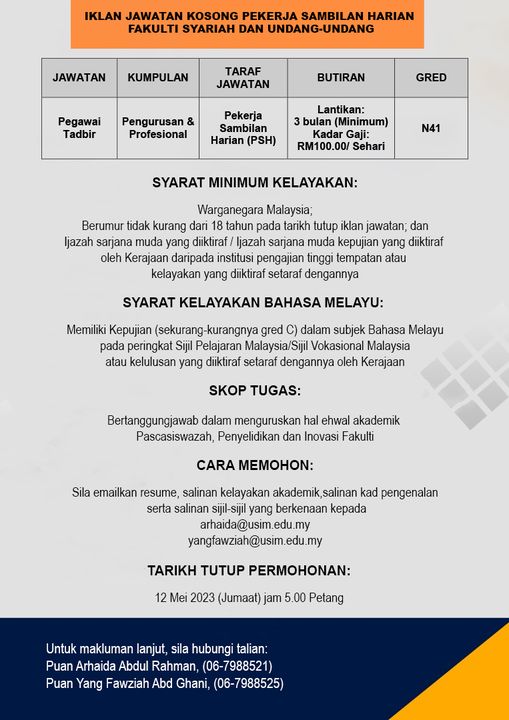 IKLAN JAWATAN KOSONG PEKERJA SAMBILAN HARIAN
FAKULTI SYARIAH DAN UNDANG-UNDANG

| JAWATAN | KUMPULAN | TARAF JAWATAN | BUTIRAN | GRED |
|---|---|---|---|---|
| Pegawai Tadbir | Pengurusan & Profesional | Pekerja Sambilan Harian (PSH) | Lantikan: 3 bulan (Minimum) Kadar Gaji: RM100.00/ Sehari | N41 |

SYARAT MINIMUM KELAYAKAN:

Warganegara Malaysia;
Berumur tidak kurang dari 18 tahun pada tarikh tutup iklan jawatan; dan
Ijazah sarjana muda yang diiktiraf / Ijazah sarjana muda kepujian yang diiktiraf oleh Kerajaan daripada institusi pengajian tinggi tempatan atau kelayakan yang diiktiraf setaraf dengannya

SYARAT KELAYAKAN BAHASA MELAYU:

Memiliki Kepujian (sekurang-kurangnya gred C) dalam subjek Bahasa Melayu pada peringkat Sijil Pelajaran Malaysia/Sijil Vokasional Malaysia atau kelulusan yang diiktiraf setaraf dengannya oleh Kerajaan

SKOP TUGAS:

Bertanggungjawab dalam menguruskan hal ehwal akademik Pascasiswazah, Penyelidikan dan Inovasi Fakulti

CARA MEMOHON:

Sila emailkan resume, salinan kelayakan akademik,salinan kad pengenalan serta salinan sijil-sijil yang berkenaan kepada
arhaida@usim.edu.my
yangfawziah@usim.edu.my

TARIKH TUTUP PERMOHONAN:

12 Mei 2023 (Jumaat) jam 5.00 Petang

Untuk makluman lanjut, sila hubungi talian:
Puan Arhaida Abdul Rahman, (06-7988521)
Puan Yang Fawziah Abd Ghani, (06-7988525)